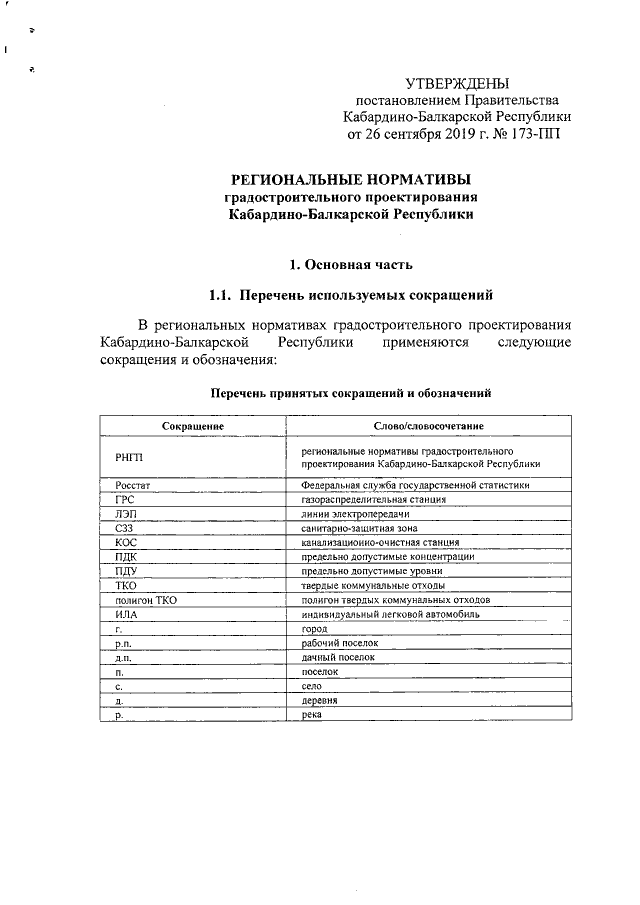 УТВЕРЖДЕНЫ
постановлением Правительства
Кабардино-Балкарской Республики
от 26 сентября 2019 г. № 173-ПП

РЕГИОНАЛЬНЫЕ НОРМАТИВЫ
градостроительного проектирования
Кабардино-Балкарской Республики

1. Основная часть

1.1. Перечень используемых сокращений

В региональных нормативах градостроительного проектирования Кабардино-Балкарской Республики применяются следующие сокращения и обозначения:

Перечень принятых сокращений и обозначений

| Сокращение | Слово/словосочетание |
|---|---|
| РНГП | региональные нормативы градостроительного проектирования Кабардино-Балкарской Республики |
| Росстат | Федеральная служба государственной статистики |
| ГРС | газораспределительная станция |
| ЛЭП | линии электропередачи |
| СЗЗ | санитарно-защитная зона |
| КОС | канализационно-очистная станция |
| ПДК | предельно допустимые концентрации |
| ПДУ | предельно допустимые уровни |
| ТКО | твердые коммунальные отходы |
| полигон ТКО | полигон твердых коммунальных отходов |
| ИЛА | индивидуальный легковой автомобиль |
| г. | город |
| р.п. | рабочий поселок |
| д.п. | дачный поселок |
| п. | поселок |
| с. | село |
| д. | деревня |
| р. | река |